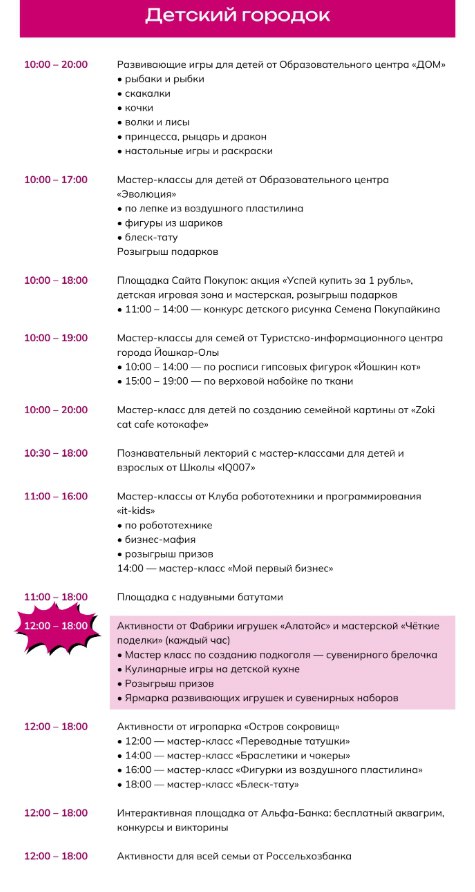 Детский городок

10:00 – 20:00
Развивающие игры для детей от Образовательного центра «ДОМ»
• рыбаки и рыбки
• скакалки
• кочки
• волки и лисы
• принцесса, рыцарь и дракон
• настольные игры и раскраски

10:00 – 17:00
Мастер-классы для детей от Образовательного центра «Эволюция»
• по лепке из воздушного пластилина
• фигуры из шариков
• блеск-тату
Розыгрыш подарков

10:00 – 18:00
Площадка Сайта Покупок: акция «Успей купить за 1 рубль», детская игровая зона и мастерская, розыгрыш подарков
• 11:00 – 14:00 — конкурс детского рисунка Семена Покупайкина

10:00 – 19:00
Мастер-классы для семей от Туристско-информационного центра города Йошкар-Олы
• 10:00 – 14:00 — по росписи гипсовых фигурок «Йошкин кот»
• 15:00 – 19:00 — по верховой набойке по ткани

10:00 – 20:00
Мастер-класс для детей по созданию семейной картины от «Zoki cat cafe котокафе»

10:30 – 18:00
Познавательный лекторий с мастер-классами для детей и взрослых от Школы «IQ007»

11:00 – 16:00
Мастер-классы от Клуба робототехники и программирования «it-kids»
• по робототехнике
• бизнес-мафия
• розыгрыш призов
14:00 — мастер-класс «Мой первый бизнес»

11:00 – 18:00
Площадка с надувными батутами

12:00 – 18:00
Активности от Фабрики игрушек «Алатойс» и мастерской «Чёткие поделки» (каждый час)
• Мастер класс по созданию подкоголя — сувенирного брелочка
• Кулинарные игры на детской кухне
• Розыгрыш призов
• Ярмарка развивающих игрушек и сувенирных наборов

12:00 – 18:00
Активности от игропарка «Остров сокровищ»
• 12:00 — мастер-класс «Переводные татушки»
• 14:00 — мастер-класс «Браслетики и чокеры»
• 16:00 — мастер-класс «Фигурки из воздушного пластилина»
• 18:00 — мастер-класс «Блеск-тату»

12:00 – 18:00
Интерактивная площадка от Альфа-Банка: бесплатный аквагрим, конкурсы и викторины

12:00 – 18:00
Активности для всей семьи от Россельхозбанка